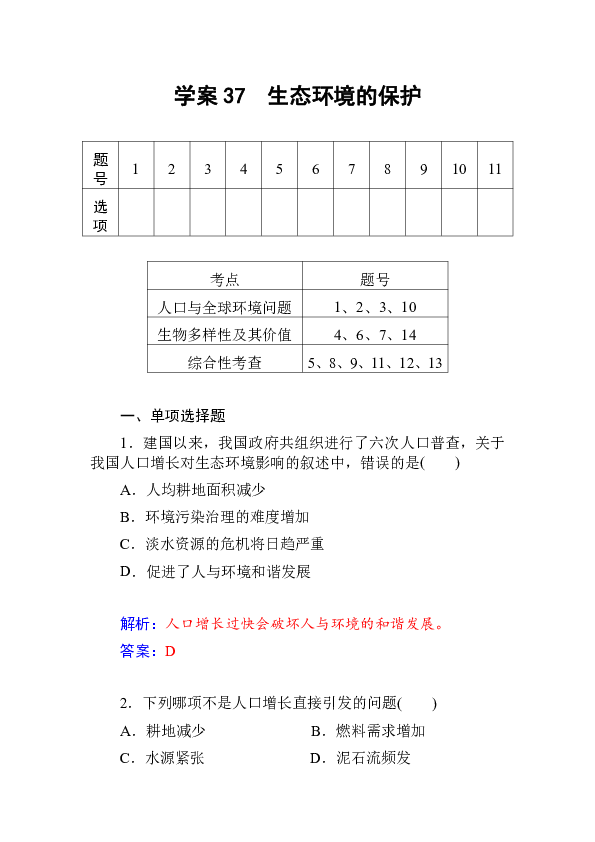 学案 37　生态环境的保护

| 题号 | 1 | 2 | 3 | 4 | 5 | 6 | 7 | 8 | 9 | 10 | 11 |
|---|---|---|---|---|---|---|---|---|---|---|---|
| 选项 | | | | | | | | | | | |

| 考点 | 题号 |
|---|---|
| 人口与全球环境问题 | 1、2、3、10 |
| 生物多样性及其价值 | 4、6、7、14 |
| 综合性考查 | 5、8、9、11、12、13 |

一、单项选择题

1．建国以来，我国政府共组织进行了六次人口普查，关于我国人口增长对生态环境影响的叙述中，错误的是(　　)

A．人均耕地面积减少

B．环境污染治理的难度增加

C．淡水资源的危机将日趋严重

D．促进了人与环境和谐发展

解析：人口增长过快会破坏人与环境的和谐发展。

答案：D

2．下列哪项不是人口增长直接引发的问题(　　)

A．耕地减少

B．燃料需求增加

C．水源紧张

D．泥石流频发